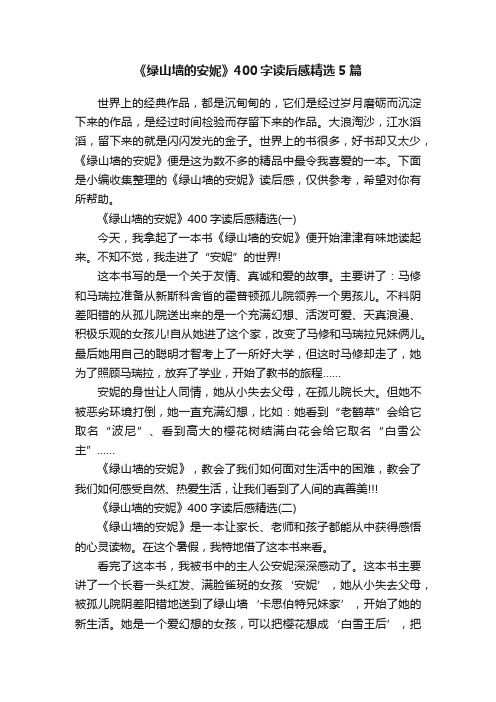 《绿山墙的安妮》400字读后感精选5篇

世界上的经典作品，都是沉甸甸的，它们是经过岁月磨砺而沉淀下来的作品，是经过时间检验而存留下来的作品。大浪淘沙，江水滔滔，留下来的就是闪闪发光的金子。世界上的书很多，好书却又太少，《绿山墙的安妮》便是这为数不多的精品中最令我喜爱的一本。下面是小编收集整理的《绿山墙的安妮》读后感，仅供参考，希望对你有所帮助。

《绿山墙的安妮》400字读后感精选(一)

今天，我拿起了一本书《绿山墙的安妮》便开始津津有味地读起来。不知不觉，我走进了“安妮”的世界!

这本书写的是一个关于友情、真诚和爱的故事。主要讲了：马修和马瑞拉准备从新斯科舍省的霍普顿孤儿院领养一个男孩儿。不料阴差阳错的从孤儿院送出来的是一个充满幻想、活泼可爱、天真浪漫、积极乐观的女孩儿!自从她进了这个家，改变了马修和马瑞拉兄妹俩儿。最后她用自己的聪明才智考上了一所好大学，但这时马修却走了，她为了照顾马瑞拉，放弃了学业，开始了教书的旅程……

安妮的身世让人同情，她从小失去父母，在孤儿院长大。但她不被恶劣环境打倒，她一直充满幻想，比如：她看到“老鹳草”会给它取名“波尼”、看到高大的樱花树结满白花会给它取名“白雪公主”……

《绿山墙的安妮》，教会了我们如何面对生活中的困难，教会了我们如何感受自然、热爱生活，让我们看到了人间的真善美!!!

《绿山墙的安妮》400字读后感精选(二)

《绿山墙的安妮》是一本让家长、老师和孩子都能从中获得感悟的心灵读物。在这个暑假，我特地借了这本书来看。

看完了这本书，我被书中的主人公安妮深深感动了。这本书主要讲了一个长着一头红发、满脸雀斑的女孩‘安妮’，她从小失去父母，被孤儿院阴差阳错地送到了绿山墙‘卡思伯特兄妹家’，开始了她的新生活。她是一个爱幻想的女孩，可以把樱花想成‘白雪王后’，把